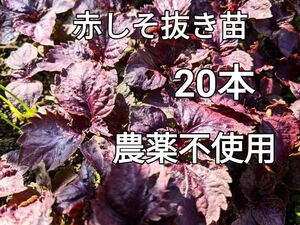 赤しそ抜き苗

20本

農薬不使用